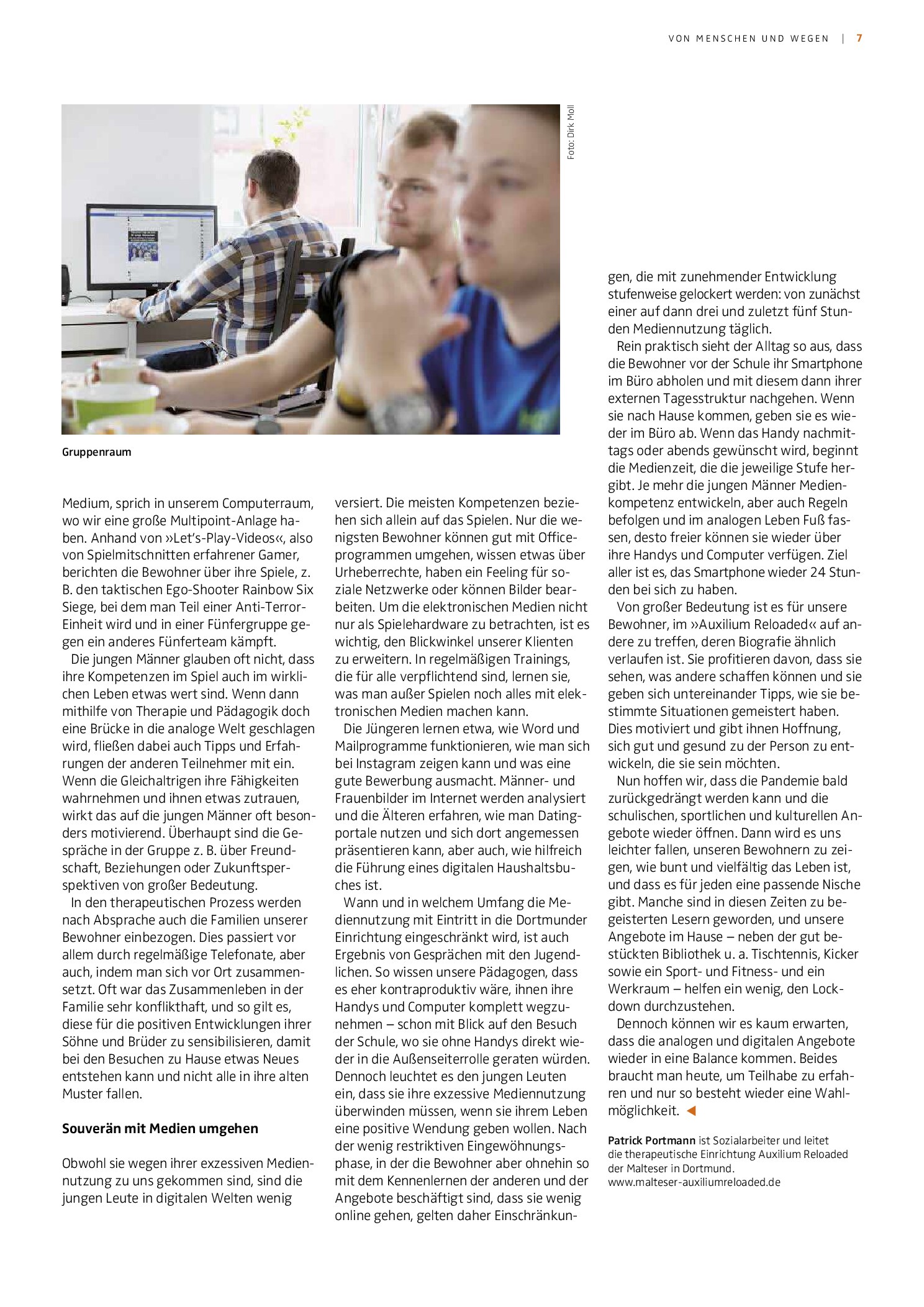 VON MENSCHEN UND WEGEN | 7

Foto: Dirk Moll

Gruppenraum

Medium, sprich in unserem Computerraum, wo wir eine große Multipoint-Anlage haben. Anhand von »Let's-Play-Videos«, also von Spielmitschnitten erfahrener Gamer, berichten die Bewohner über ihre Spiele, z. B. den taktischen Ego-Shooter Rainbow Six Siege, bei dem man Teil einer Anti-Terror-Einheit wird und in einer Fünfergruppe gegen ein anderes Fünferteam kämpft.

Die jungen Männer glauben oft nicht, dass ihre Kompetenzen im Spiel auch im wirklichen Leben etwas wert sind. Wenn dann mithilfe von Therapie und Pädagogik doch eine Brücke in die analoge Welt geschlagen wird, fließen dabei auch Tipps und Erfahrungen der anderen Teilnehmer mit ein. Wenn die Gleichaltrigen ihre Fähigkeiten wahrnehmen und ihnen etwas zutrauen, wirkt das auf die jungen Männer oft besonders motivierend. Überhaupt sind die Gespräche in der Gruppe z. B. über Freundschaft, Beziehungen oder Zukunftsperspektiven von großer Bedeutung.

In den therapeutischen Prozess werden nach Absprache auch die Familien unserer Bewohner einbezogen. Dies passiert vor allem durch regelmäßige Telefonate, aber auch, indem man sich vor Ort zusammensetzt. Oft war das Zusammenleben in der Familie sehr konflikthaft, und so gilt es, diese für die positiven Entwicklungen ihrer Söhne und Brüder zu sensibilisieren, damit bei den Besuchen zu Hause etwas Neues entstehen kann und nicht alle in ihre alten Muster fallen.

Souverän mit Medien umgehen

Obwohl sie wegen ihrer exzessiven Mediennutzung zu uns gekommen sind, sind die jungen Leute in digitalen Welten wenig versiert. Die meisten Kompetenzen beziehen sich allein auf das Spielen. Nur die wenigsten Bewohner können gut mit Officeprogrammen umgehen, wissen etwas über Urheberrechte, haben ein Feeling für soziale Netzwerke oder können Bilder bearbeiten. Um die elektronischen Medien nicht nur als Spielehardware zu betrachten, ist es wichtig, den Blickwinkel unserer Klienten zu erweitern. In regelmäßigen Trainings, die für alle verpflichtend sind, lernen sie, was man außer Spielen noch alles mit elektronischen Medien machen kann.

Die Jüngeren lernen etwa, wie Word und Mailprogramme funktionieren, wie man sich bei Instagram zeigen kann und was eine gute Bewerbung ausmacht. Männer- und Frauenbilder im Internet werden analysiert und die Älteren erfahren, wie man Datingportale nutzen und sich dort angemessen präsentieren kann, aber auch, wie hilfreich die Führung eines digitalen Haushaltsbuches ist.

Wann und in welchem Umfang die Mediennutzung mit Eintritt in die Dortmunder Einrichtung eingeschränkt wird, ist auch Ergebnis von Gesprächen mit den Jugendlichen. So wissen unsere Pädagogen, dass es eher kontraproduktiv wäre, ihnen ihre Handys und Computer komplett wegzunehmen – schon mit Blick auf den Besuch der Schule, wo sie ohne Handys direkt wieder in die Außenseiterrolle geraten würden. Dennoch leuchtet es den jungen Leuten ein, dass sie ihre exzessive Mediennutzung überwinden müssen, wenn sie ihrem Leben eine positive Wendung geben wollen. Nach der wenig restriktiven Eingewöhnungsphase, in der die Bewohner aber ohnehin so mit dem Kennenlernen der anderen und der Angebote beschäftigt sind, dass sie wenig online gehen, gelten daher Einschränkungen, die mit zunehmender Entwicklung stufenweise gelockert werden: von zunächst einer auf dann drei und zuletzt fünf Stunden Mediennutzung täglich.

Rein praktisch sieht der Alltag so aus, dass die Bewohner vor der Schule ihr Smartphone im Büro abholen und mit diesem dann ihrer externen Tagesstruktur nachgehen. Wenn sie nach Hause kommen, geben sie es wieder im Büro ab. Wenn das Handy nachmittags oder abends gewünscht wird, beginnt die Medienzeit, die die jeweilige Stufe hergibt. Je mehr die jungen Männer Medienkompetenz entwickeln, aber auch Regeln befolgen und im analogen Leben Fuß fassen, desto freier können sie wieder über ihre Handys und Computer verfügen. Ziel aller ist es, das Smartphone wieder 24 Stunden bei sich zu haben.

Von großer Bedeutung ist es für unsere Bewohner, im »Auxilium Reloaded« auf andere zu treffen, deren Biografie ähnlich verlaufen ist. Sie profitieren davon, dass sie sehen, was andere schaffen können und sie geben sich untereinander Tipps, wie sie bestimmte Situationen gemeistert haben. Dies motiviert und gibt ihnen Hoffnung, sich gut und gesund zu der Person zu entwickeln, die sie sein möchten.

Nun hoffen wir, dass die Pandemie bald zurückgedrängt werden kann und die schulischen, sportlichen und kulturellen Angebote wieder öffnen. Dann wird es uns leichter fallen, unseren Bewohnern zu zeigen, wie bunt und vielfältig das Leben ist, und dass es für jeden eine passende Nische gibt. Manche sind in diesen Zeiten zu begeisterten Lesern geworden, und unsere Angebote im Hause – neben der gut bestückten Bibliothek u. a. Tischtennis, Kicker sowie ein Sport- und Fitness- und ein Werkraum – helfen ein wenig, den Lockdown durchzustehen.

Dennoch können wir es kaum erwarten, dass die analogen und digitalen Angebote wieder in eine Balance kommen. Beides braucht man heute, um Teilhabe zu erfahren und nur so besteht wieder eine Wahlmöglichkeit. ◄

Patrick Portmann ist Sozialarbeiter und leitet die therapeutische Einrichtung Auxilium Reloaded der Malteser in Dortmund.
www.malteser-auxiliumreloaded.de